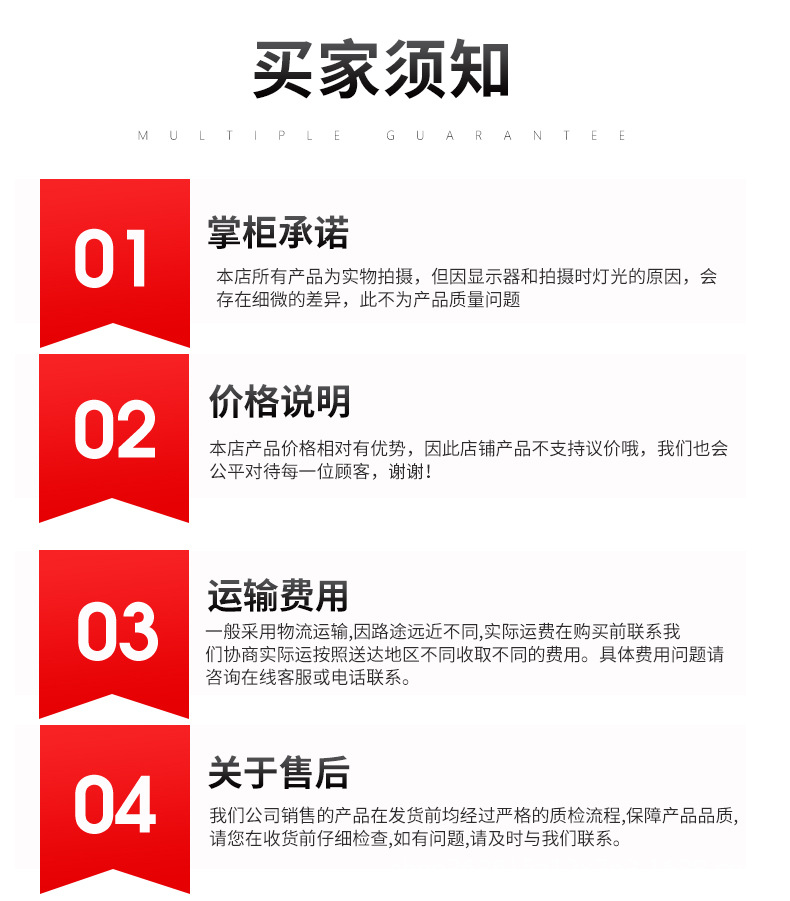 买家须知

MULTIPLE GUARANTEE

01

掌柜承诺

本店所有产品为实物拍摄，但因显示器和拍摄时灯光的原因，会存在细微的差异，此不为产品质量问题

02

价格说明

本店产品价格相对有优势，因此店铺产品不支持议价哦，我们也会公平对待每一位顾客，谢谢！

03

运输费用

一般采用物流运输,因路途远近不同,实际运费在购买前联系我们协商实际运按照送达地区不同收取不同的费用。具体费用问题请咨询在线客服或电话联系。

04

关于售后

我们公司销售的产品在发货前均经过严格的质检流程,保障产品品质,请您在收货前仔细检查,如有问题,请及时与我们联系。